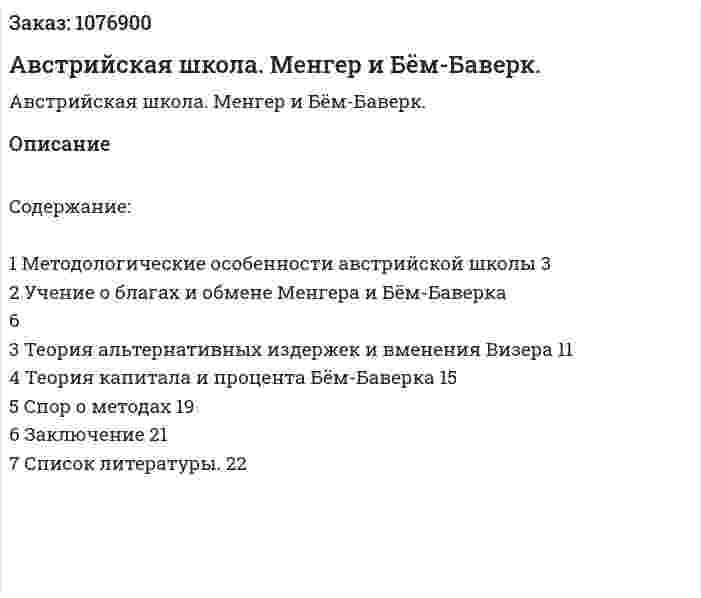 Заказ: 1076900

Австрийская школа. Менгер и Бём-Баверк.

Австрийская школа. Менгер и Бём-Баверк.

Описание

Содержание:

1 Методологические особенности австрийской школы 3
2 Учение о благах и обмене Менгера и Бём-Баверка
6
3 Теория альтернативных издержек и вменения Визера 11
4 Теория капитала и процента Бём-Баверка 15
5 Спор о методах 19
6 Заключение 21
7 Список литературы. 22